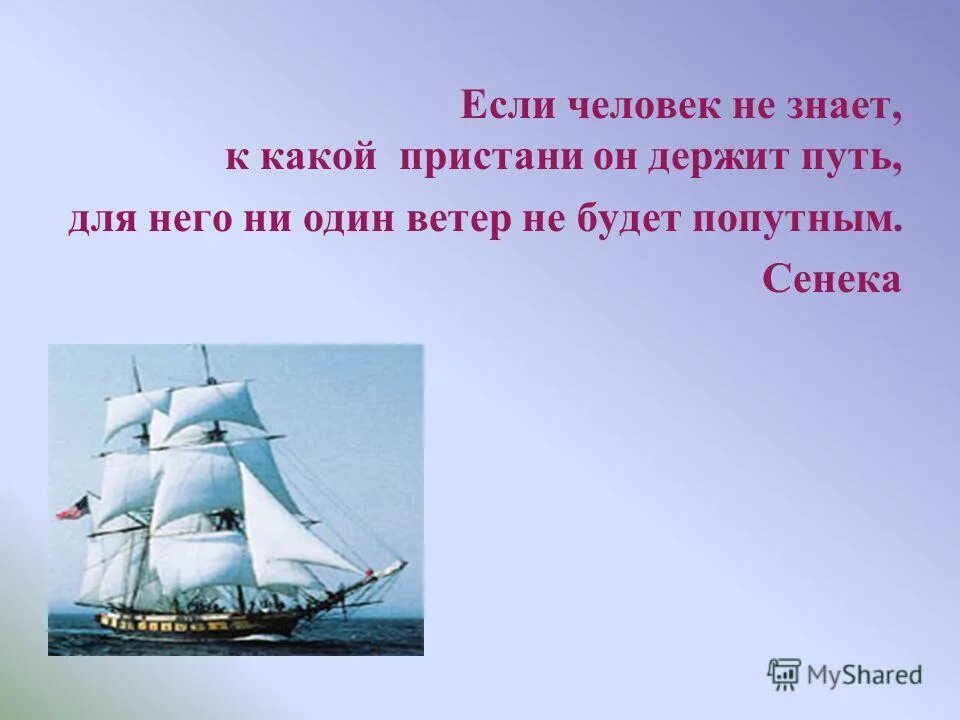 Если человек не знает, к какой пристани он держит путь, для него ни один ветер не будет попутным.

Сенека

MyShared